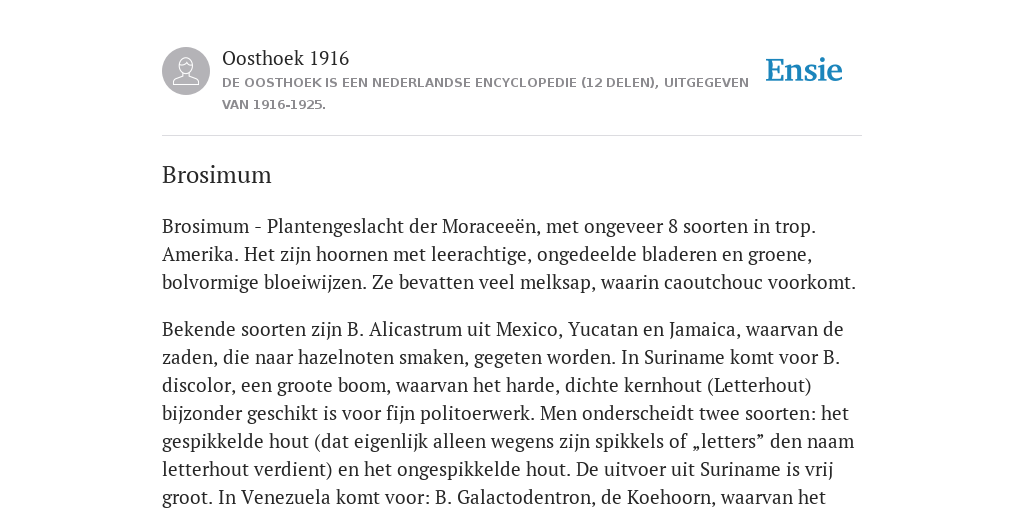 Oosthoek 1916
DE OOSTHOEK IS EEN NEDERLANDSE ENCYCLOPEDIE (12 DELEN), UITGEGEVEN VAN 1916-1925.

Ensie

Brosimum

Brosimum - Plantengeslacht der Moraceeën, met ongeveer 8 soorten in trop. Amerika. Het zijn hoornen met leerachtige, ongedeelde bladeren en groene, bolvormige bloeiwijzen. Ze bevatten veel melksap, waarin caoutchouc voorkomt.

Bekende soorten zijn B. Alicastrum uit Mexico, Yucatan en Jamaica, waarvan de zaden, die naar hazelnoten smaken, gegeten worden. In Suriname komt voor B. discolor, een groote boom, waarvan het harde, dichte kernhout (Letterhout) bijzonder geschikt is voor fijn politoerwerk. Men onderscheidt twee soorten: het gespikkelde hout (dat eigenlijk alleen wegens zijn spikkels of „letters” den naam letterhout verdient) en het ongespikkelde hout. De uitvoer uit Suriname is vrij groot. In Venezuela komt voor: B. Galactodentron, de Koehoorn, waarvan het